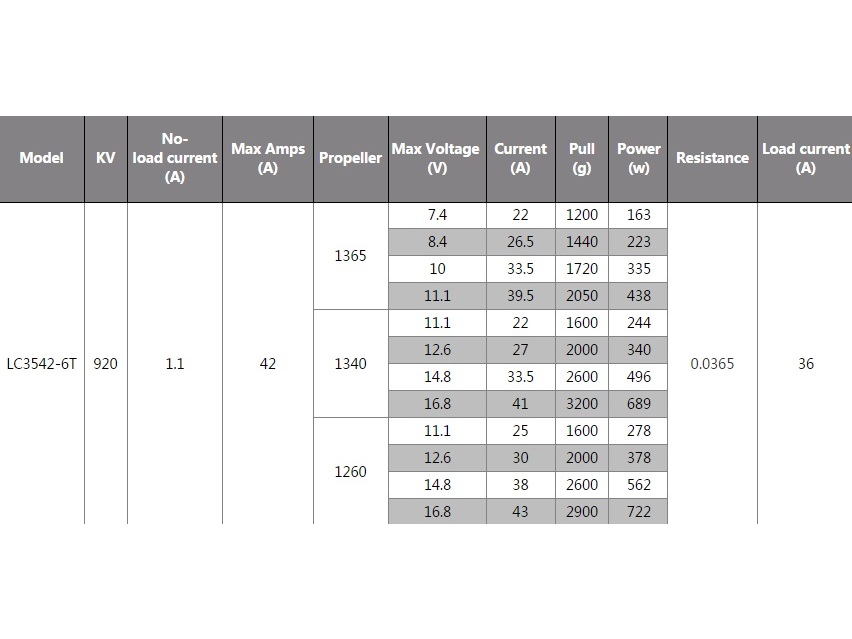 | Model | KV | No-load current (A) | Max Amps (A) | Propeller | Max Voltage (V) | Current (A) | Pull (g) | Power (w) | Resistance | Load current (A) |
|---|---|---|---|---|---|---|---|---|---|---|
| LC3542-6T | 920 | 1.1 | 42 | 1365 | 7.4 | 22 | 1200 | 163 | 0.0365 | 36 |
| | | | | | 8.4 | 26.5 | 1440 | 223 | | |
| | | | | | 10 | 33.5 | 1720 | 335 | | |
| | | | | | 11.1 | 39.5 | 2050 | 438 | | |
| | | | | 1340 | 11.1 | 22 | 1600 | 244 | | |
| | | | | | 12.6 | 27 | 2000 | 340 | | |
| | | | | | 14.8 | 33.5 | 2600 | 496 | | |
| | | | | | 16.8 | 41 | 3200 | 689 | | |
| | | | | 1260 | 11.1 | 25 | 1600 | 278 | | |
| | | | | | 12.6 | 30 | 2000 | 378 | | |
| | | | | | 14.8 | 38 | 2600 | 562 | | |
| | | | | | 16.8 | 43 | 2900 | 722 | | |